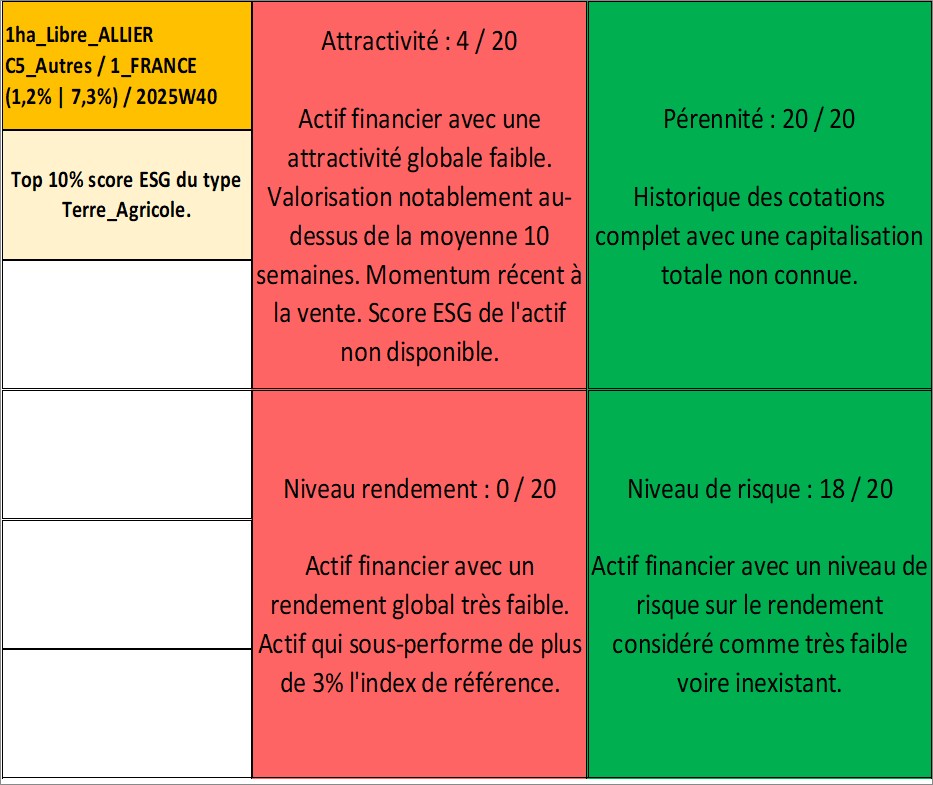 1ha_Libre_ALLIER C5_Autres / 1_FRANCE (1,2% | 7,3%) / 2025W40

Top 10% score ESG du type Terre_Agricole.

Attractivité : 4 / 20

Actif financier avec une attractivité globale faible. Valorisation notablement au-dessus de la moyenne 10 semaines. Momentum récent à la vente. Score ESG de l'actif non disponible.

Pérennité : 20 / 20

Historique des cotations complet avec une capitalisation totale non connue.

Niveau rendement : 0 / 20

Actif financier avec un rendement global très faible. Actif qui sous-performe de plus de 3% l'index de référence.

Niveau de risque : 18 / 20

Actif financier avec un niveau de risque sur le rendement considéré comme très faible voire inexistant.